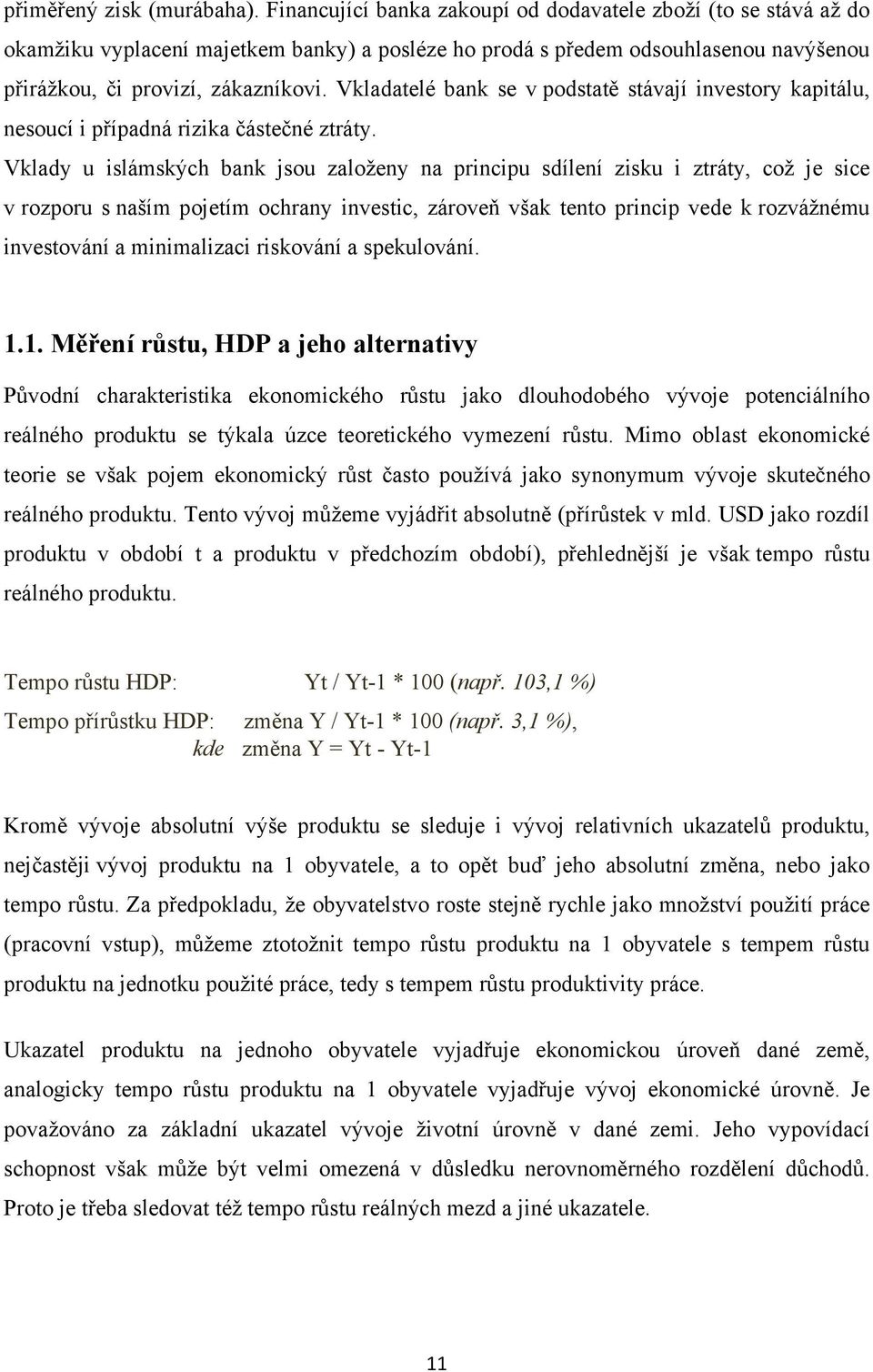 přiměřený zisk (murábaha). Financující banka zakoupí od dodavatele zboží (to se stává až do okamžiku vyplacení majetkem banky) a posléze ho prodá s předem odsouhlasenou navýšenou přirážkou, či provizí, zákazníkovi. Vkladatelé bank se v podstatě stávají investory kapitálu, nesoucí i případná rizika částečné ztráty.
Vklady u islámských bank jsou založeny na principu sdílení zisku i ztráty, což je sice v rozporu s naším pojetím ochrany investic, zároveň však tento princip vede k rozvážnému investování a minimalizaci riskování a spekulování.

1.1. Měření růstu, HDP a jeho alternativy

Původní charakteristika ekonomického růstu jako dlouhodobého vývoje potenciálního reálného produktu se týkala úzce teoretického vymezení růstu. Mimo oblast ekonomické teorie se však pojem ekonomický růst často používá jako synonymum vývoje skutečného reálného produktu. Tento vývoj můžeme vyjádřit absolutně (přírůstek v mld. USD jako rozdíl produktu v období t a produktu v předchozím období), přehlednější je však tempo růstu reálného produktu.

Tempo růstu HDP: Yt / Yt-1 * 100 (např. 103,1 %)
Tempo přírůstku HDP: změna Y / Yt-1 * 100 (např. 3,1 %),
kde změna Y = Yt - Yt-1

Kromě vývoje absolutní výše produktu se sleduje i vývoj relativních ukazatelů produktu, nejčastěji vývoj produktu na 1 obyvatele, a to opět buď jeho absolutní změna, nebo jako tempo růstu. Za předpokladu, že obyvatelstvo roste stejně rychle jako množství použití práce (pracovní vstup), můžeme ztotožnit tempo růstu produktu na 1 obyvatele s tempem růstu produktu na jednotku použité práce, tedy s tempem růstu produktivity práce.

Ukazatel produktu na jednoho obyvatele vyjadřuje ekonomickou úroveň dané země, analogicky tempo růstu produktu na 1 obyvatele vyjadřuje vývoj ekonomické úrovně. Je považováno za základní ukazatel vývoje životní úrovně v dané zemi. Jeho vypovídací schopnost však může být velmi omezená v důsledku nerovnoměrného rozdělení důchodů. Proto je třeba sledovat též tempo růstu reálných mezd a jiné ukazatele.

11